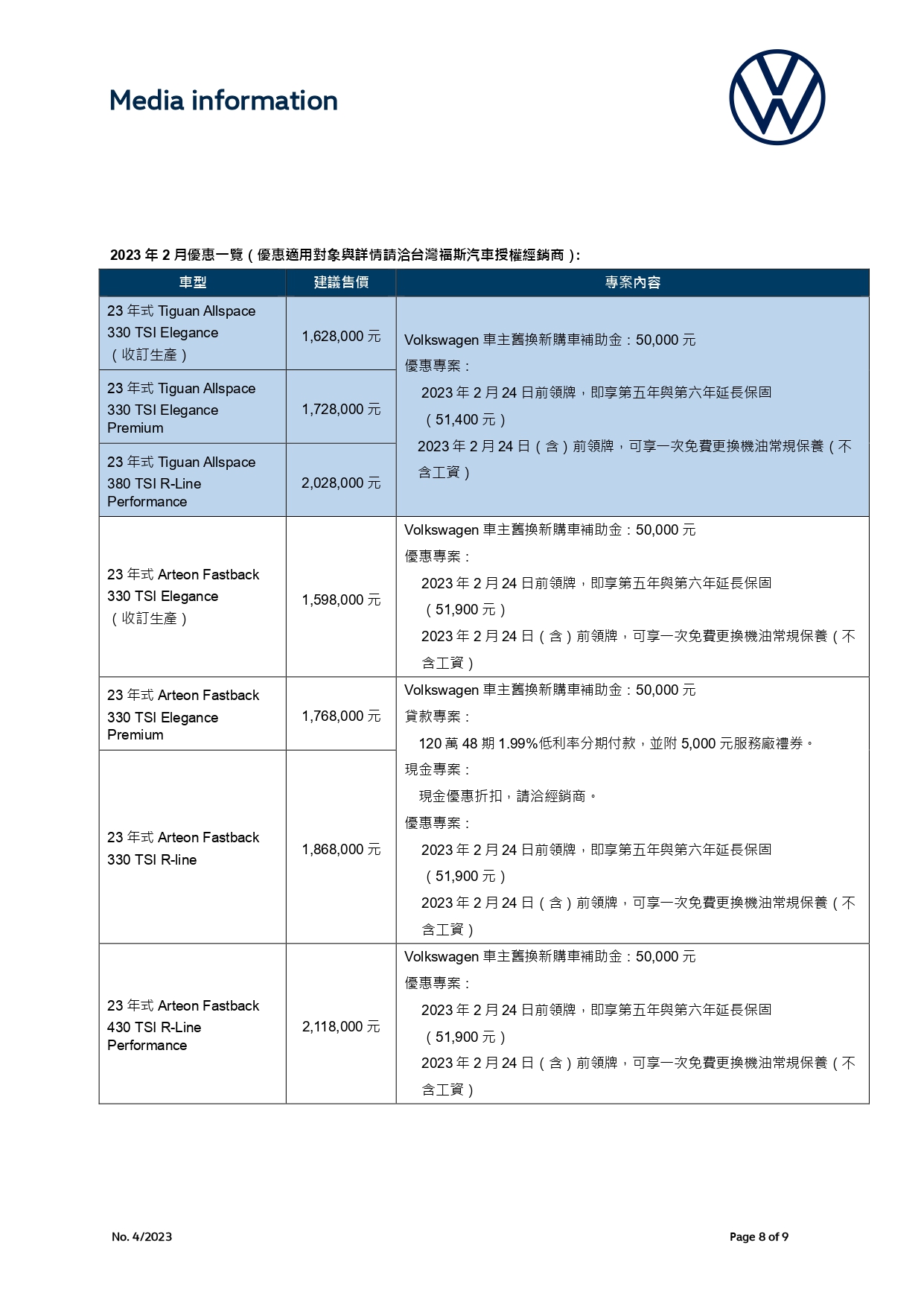 Media information

2023 年 2 月優惠一覽（優惠適用對象與詳情請洽台灣福斯汽車授權經銷商）：

| 車型 | 建議售價 | 專案內容 |
|---|---|---|
| 23 年式 Tiguan Allspace 330 TSI Elegance （收訂生產） | 1,628,000 元 | Volkswagen 車主舊換新購車補助金：50,000 元 優惠專案： 2023 年 2 月 24 日前領牌，即享第五年與第六年延長保固（51,400 元） 2023 年 2 月 24 日（含）前領牌，可享一次免費更換機油常規保養（不含工資） |
| 23 年式 Tiguan Allspace 330 TSI Elegance Premium | 1,728,000 元 | |
| 23 年式 Tiguan Allspace 380 TSI R-Line Performance | 2,028,000 元 | |
| 23 年式 Arteon Fastback 330 TSI Elegance （收訂生產） | 1,598,000 元 | Volkswagen 車主舊換新購車補助金：50,000 元 優惠專案： 2023 年 2 月 24 日前領牌，即享第五年與第六年延長保固（51,900 元） 2023 年 2 月 24 日（含）前領牌，可享一次免費更換機油常規保養（不含工資） |
| 23 年式 Arteon Fastback 330 TSI Elegance Premium | 1,768,000 元 | Volkswagen 車主舊換新購車補助金：50,000 元 貸款專案： 120 萬 48 期 1.99%低利率分期付款，並附 5,000 元服務廠禮券。 現金專案： 現金優惠折扣，請洽經銷商。 優惠專案： 2023 年 2 月 24 日前領牌，即享第五年與第六年延長保固（51,900 元） 2023 年 2 月 24 日（含）前領牌，可享一次免費更換機油常規保養（不含工資） |
| 23 年式 Arteon Fastback 330 TSI R-line | 1,868,000 元 | |
| 23 年式 Arteon Fastback 430 TSI R-Line Performance | 2,118,000 元 | Volkswagen 車主舊換新購車補助金：50,000 元 優惠專案： 2023 年 2 月 24 日前領牌，即享第五年與第六年延長保固（51,900 元） 2023 年 2 月 24 日（含）前領牌，可享一次免費更換機油常規保養（不含工資） |

No. 4/2023

Page 8 of 9